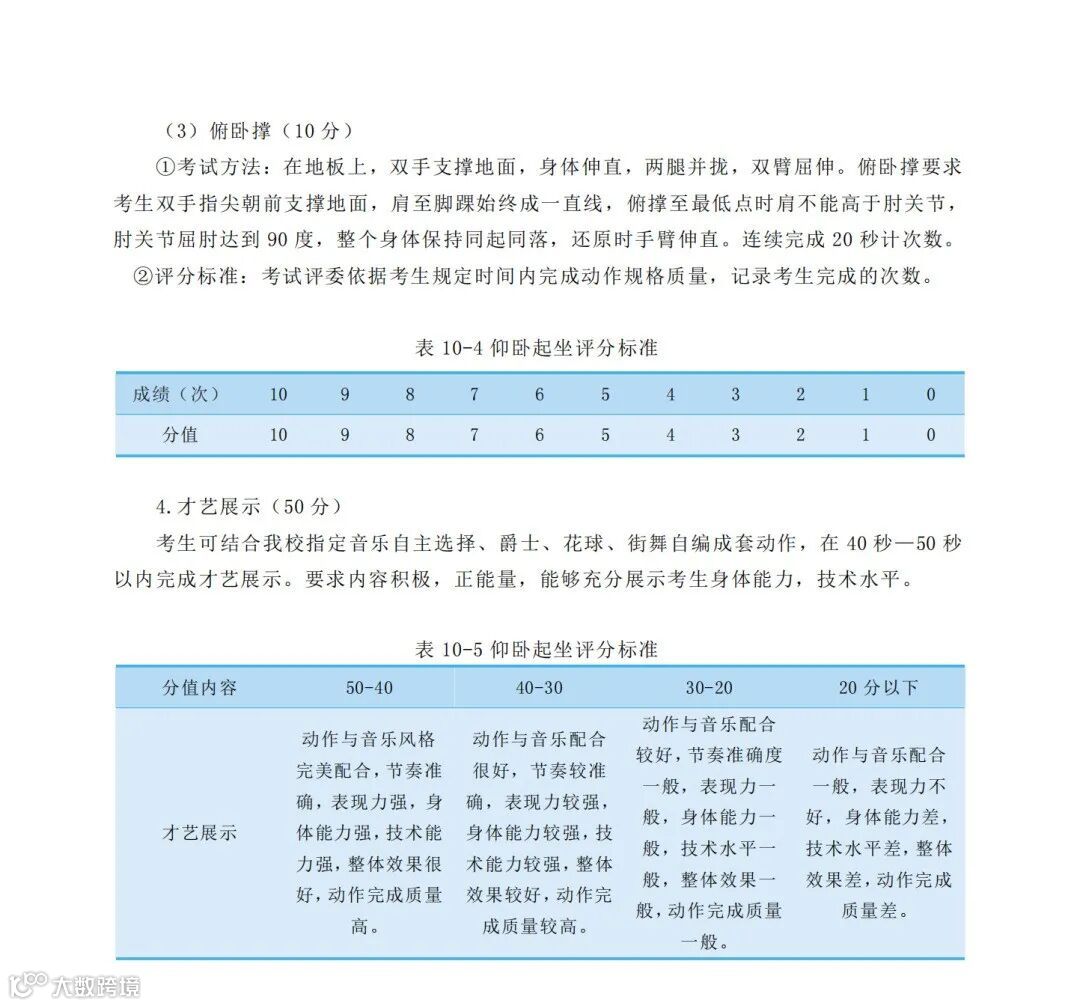 （3）俯卧撑（10 分）

①考试方法：在地板上，双手支撑地面，身体伸直，两腿并拢，双臂屈伸。俯卧撑要求考生双手指尖朝前支撑地面，肩至脚踝始终成一直线，俯撑至最低点时肩不能高于肘关节，肘关节屈肘达到 90 度，整个身体保持同起同落，还原时手臂伸直。连续完成 20 秒计次数。

②评分标准：考试评委依据考生规定时间内完成动作规格质量，记录考生完成的次数。

表 10-4 仰卧起坐评分标准

| 成绩（次） | 10 | 9 | 8 | 7 | 6 | 5 | 4 | 3 | 2 | 1 | 0 |
|---|---|---|---|---|---|---|---|---|---|---|---|
| 分值 | 10 | 9 | 8 | 7 | 6 | 5 | 4 | 3 | 2 | 1 | 0 |

4.才艺展示（50 分）

考生可结合我校指定音乐自主选择、爵士、花球、街舞自编成套动作，在 40 秒—50 秒以内完成才艺展示。要求内容积极，正能量，能够充分展示考生身体能力，技术水平。

表 10-5 仰卧起坐评分标准

| 分值内容 | 50-40 | 40-30 | 30-20 | 20 分以下 |
|---|---|---|---|---|
| 才艺展示 | 动作与音乐风格完美配合，节奏准确，表现力强，身体能力强，技术能力强，整体效果很好，动作完成质量高。 | 动作与音乐配合很好，节奏较准确，表现力较强，身体能力较强，技术能力较强，整体效果较好，动作完成质量较高。 | 动作与音乐配合较好，节奏准确度一般，表现力一般，身体能力一般，技术水平一般，整体效果一般，动作完成质量一般。 | 动作与音乐配合一般，表现力不好，身体能力差，技术水平差，整体效果差，动作完成质量差。 |

大数跨境